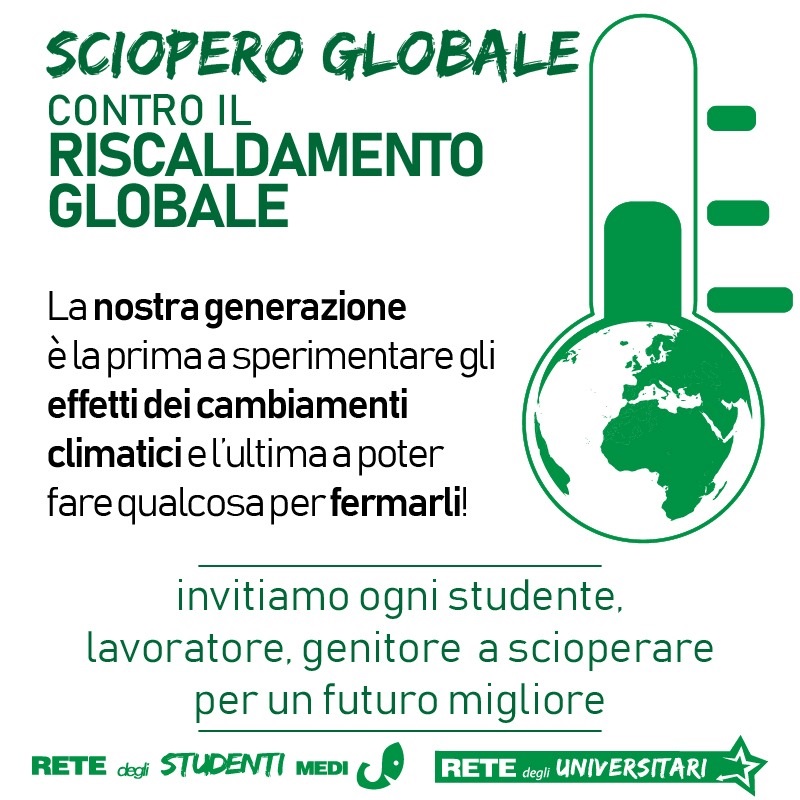 SCIOPERO GLOBALE
CONTRO IL
RISCALDAMENTO GLOBALE

La nostra generazione è la prima a sperimentare gli effetti dei cambiamenti climatici e l'ultima a poter fare qualcosa per fermarli!

invitiamo ogni studente, lavoratore, genitore a scioperare per un futuro migliore

RETE degli STUDENTI MEDI

RETE degli UNIVERSITARI